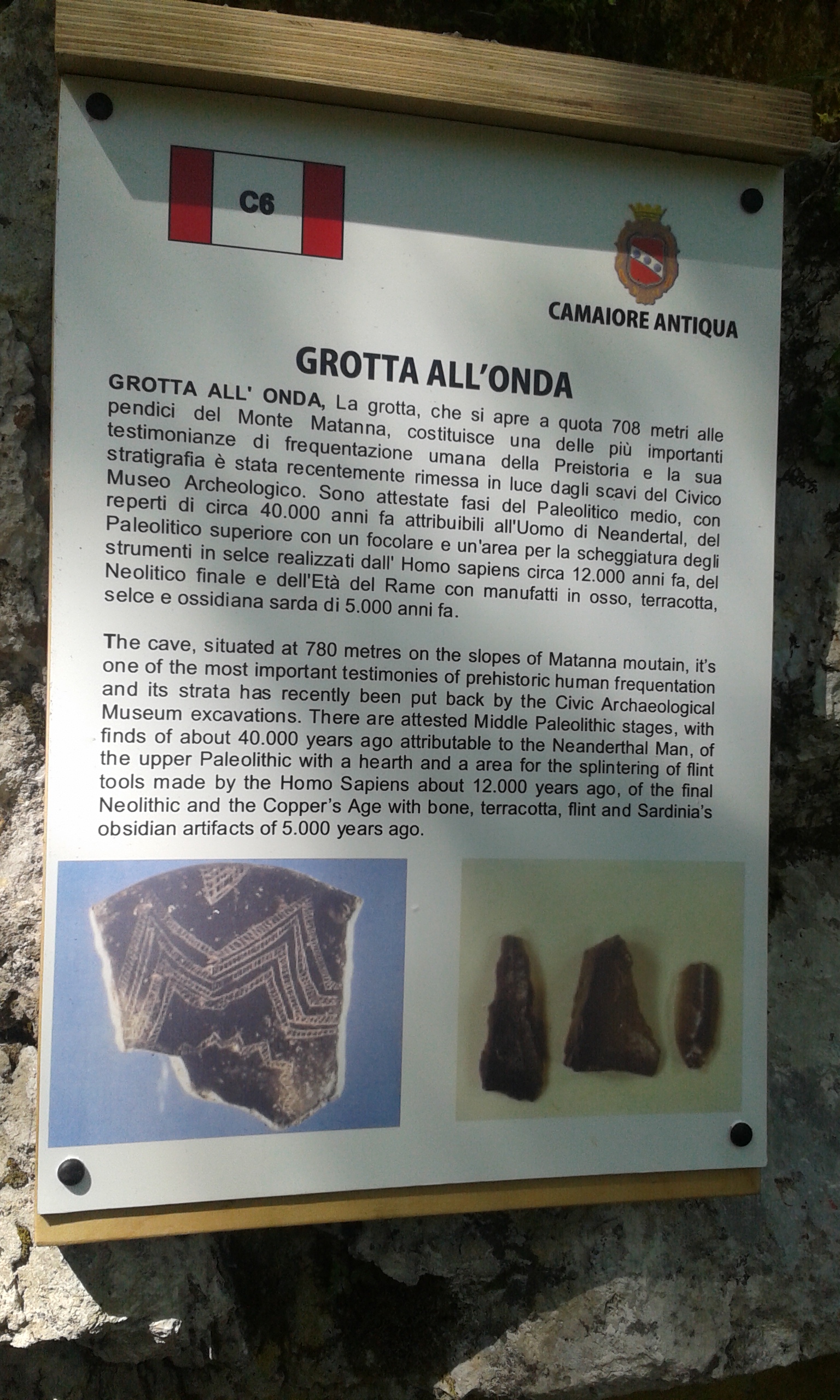 C6

CAMAIORE ANTIQUA

GROTTA ALL'ONDA

GROTTA ALL' ONDA, La grotta, che si apre a quota 708 metri alle pendici del Monte Matanna, costituisce una delle più importanti testimonianze di frequentazione umana della Preistoria e la sua stratigrafia è stata recentemente rimessa in luce dagli scavi del Civico Museo Archeologico. Sono attestate fasi del Paleolitico medio, con reperti di circa 40.000 anni fa attribuibili all'Uomo di Neandertal, del Paleolitico superiore con un focolare e un'area per la scheggiatura degli strumenti in selce realizzati dall' Homo sapiens circa 12.000 anni fa, del Neolitico finale e dell'Età del Rame con manufatti in osso, terracotta, selce e ossidiana sarda di 5.000 anni fa.

The cave, situated at 780 metres on the slopes of Matanna moutain, it's one of the most important testimonies of prehistoric human frequentation and its strata has recently been put back by the Civic Archaeological Museum excavations. There are attested Middle Paleolithic stages, with finds of about 40.000 years ago attributable to the Neanderthal Man, of the upper Paleolithic with a hearth and a area for the splintering of flint tools made by the Homo Sapiens about 12.000 years ago, of the final Neolithic and the Copper's Age with bone, terracotta, flint and Sardinia's obsidian artifacts of 5.000 years ago.